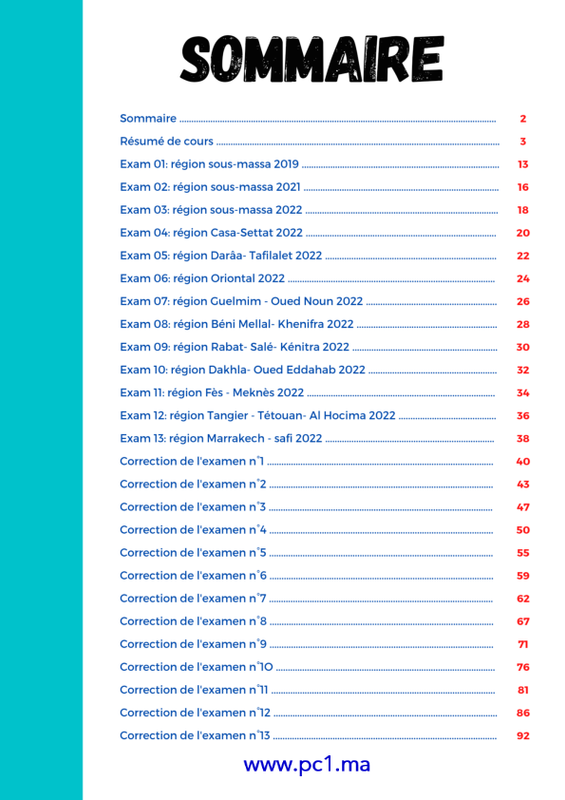 SOMMAIRE

Sommaire 2
Résumé de cours 3
Exam 01: région sous-massa 2019 13
Exam 02: région sous-massa 2021 16
Exam 03: région sous-massa 2022 18
Exam 04: région Casa-Settat 2022 20
Exam 05: région Darâa- Tafilalet 2022 22
Exam 06: région Oriontal 2022 24
Exam 07: région Guelmim - Oued Noun 2022 26
Exam 08: région Béni Mellal- Khenifra 2022 28
Exam 09: région Rabat- Salé- Kénitra 2022 30
Exam 10: région Dakhla- Oued Eddahab 2022 32
Exam 11: région Fès - Meknès 2022 34
Exam 12: région Tangier - Tétouan- Al Hocima 2022 36
Exam 13: région Marrakech - safi 2022 38
Correction de l'examen n°1 40
Correction de l'examen n°2 43
Correction de l'examen n°3 47
Correction de l'examen n°4 50
Correction de l'examen n°5 55
Correction de l'examen n°6 59
Correction de l'examen n°7 62
Correction de l'examen n°8 67
Correction de l'examen n°9 71
Correction de l'examen n°10 76
Correction de l'examen n°11 81
Correction de l'examen n°12 86
Correction de l'examen n°13 92

www.pc1.ma